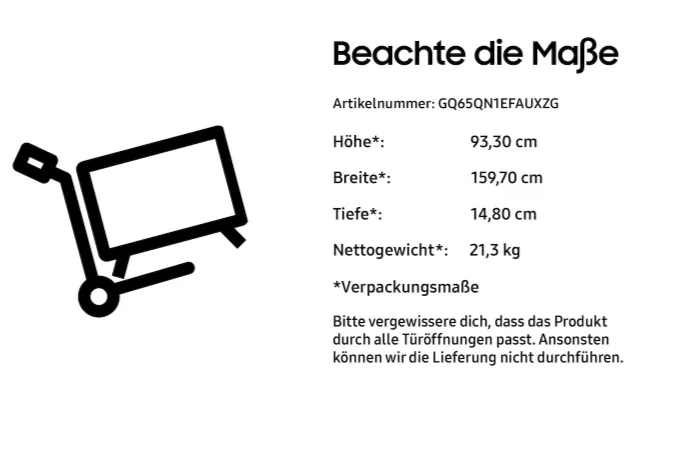 Beachte die Maße

Artikelnummer: GQ65QN1EFAUXZG

Höhe*: 93,30 cm

Breite*: 159,70 cm

Tiefe*: 14,80 cm

Nettogewicht*: 21,3 kg

*Verpackungsmaße

Bitte vergewissere dich, dass das Produkt durch alle Türöffnungen passt. Ansonsten können wir die Lieferung nicht durchführen.